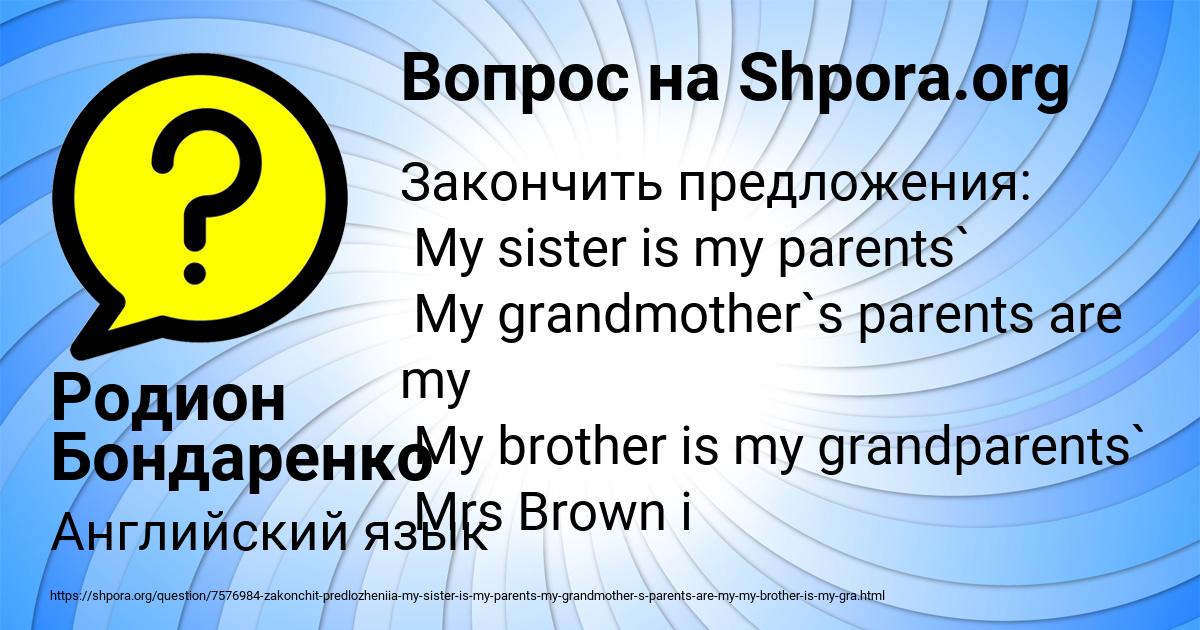 Вопрос на Shpora.org

Закончить предложения:
My sister is my parents`
My grandmother`s parents are my
My brother is my grandparents`
Mrs Brown i

Родион Бондаренко

Английский язык

https://shpora.org/question/7576984-zakonchit-predlozheniia-my-sister-is-my-parents-my-grandmother-s-parents-are-my-my-brother-is-my-gra.html